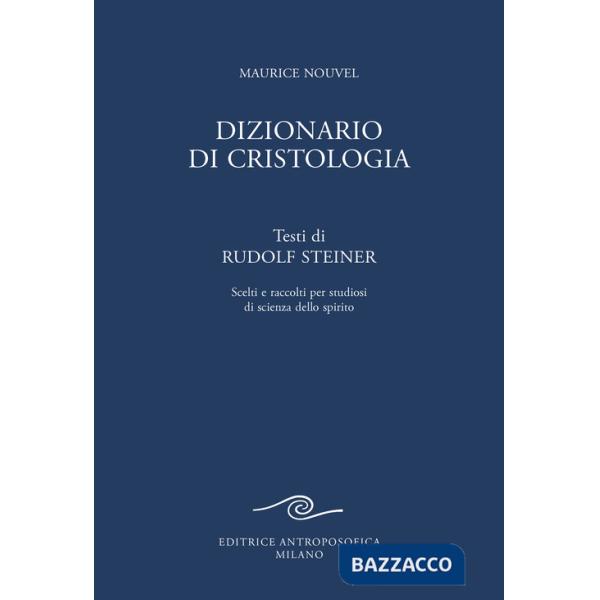 MAURICE NOUVEL

DIZIONARIO
DI CRISTOLOGIA

Testi di
RUDOLF STEINER

Scelti e raccolti per studiosi
di scienza dello spirito

EDITRICE ANTROPOSOFICA
MILANO

BAZZACCO